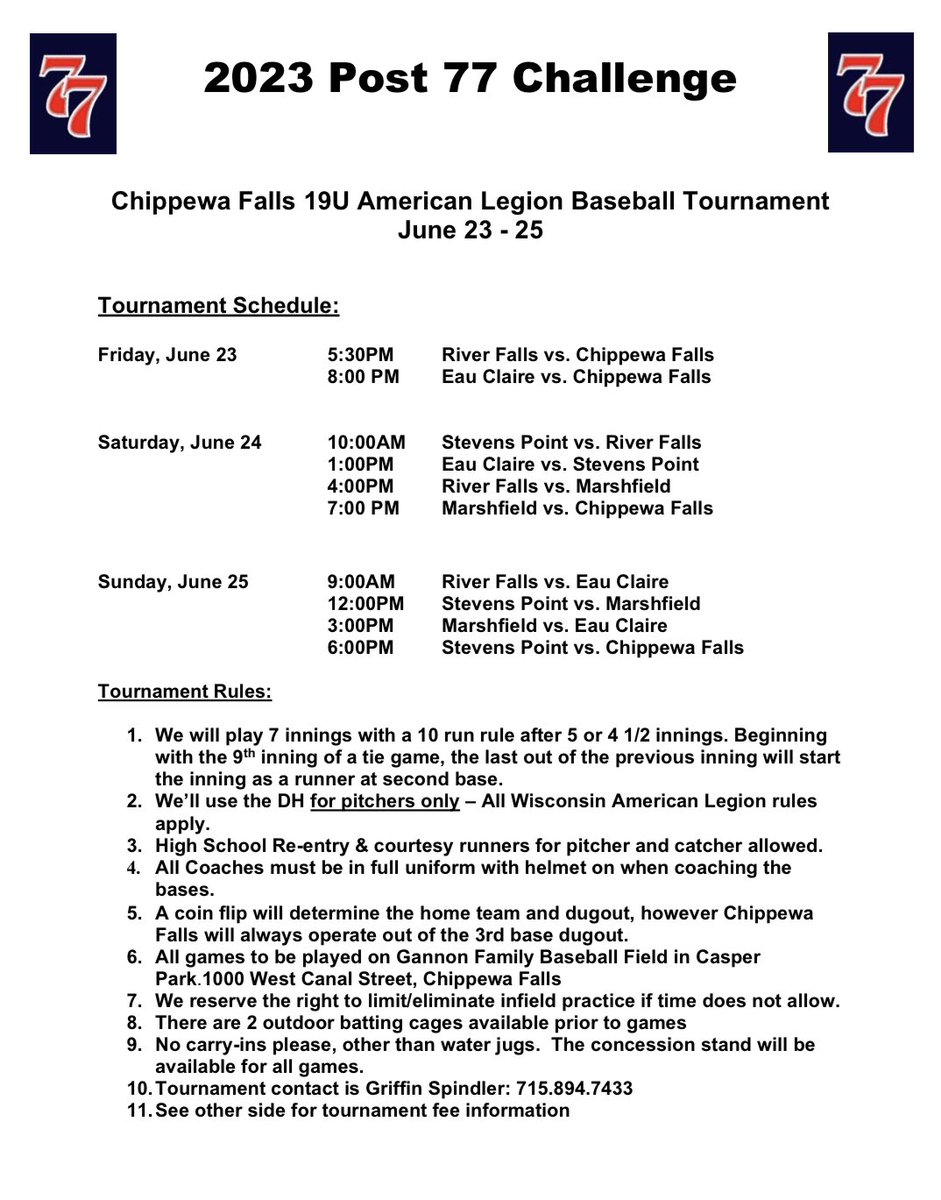 77

2023 Post 77 Challenge

77

Chippewa Falls 19U American Legion Baseball Tournament
June 23 - 25

Tournament Schedule:

| | | |
|---|---|---|
| Friday, June 23 | 5:30PM | River Falls vs. Chippewa Falls |
| | 8:00 PM | Eau Claire vs. Chippewa Falls |
| Saturday, June 24 | 10:00AM | Stevens Point vs. River Falls |
| | 1:00PM | Eau Claire vs. Stevens Point |
| | 4:00PM | River Falls vs. Marshfield |
| | 7:00 PM | Marshfield vs. Chippewa Falls |
| Sunday, June 25 | 9:00AM | River Falls vs. Eau Claire |
| | 12:00PM | Stevens Point vs. Marshfield |
| | 3:00PM | Marshfield vs. Eau Claire |
| | 6:00PM | Stevens Point vs. Chippewa Falls |

Tournament Rules:

1. We will play 7 innings with a 10 run rule after 5 or 4 1/2 innings. Beginning with the $9^{th}$ inning of a tie game, the last out of the previous inning will start the inning as a runner at second base.
2. We'll use the DH for pitchers only – All Wisconsin American Legion rules apply.
3. High School Re-entry & courtesy runners for pitcher and catcher allowed.
4. All Coaches must be in full uniform with helmet on when coaching the bases.
5. A coin flip will determine the home team and dugout, however Chippewa Falls will always operate out of the 3rd base dugout.
6. All games to be played on Gannon Family Baseball Field in Casper Park.1000 West Canal Street, Chippewa Falls
7. We reserve the right to limit/eliminate infield practice if time does not allow.
8. There are 2 outdoor batting cages available prior to games
9. No carry-ins please, other than water jugs. The concession stand will be available for all games.
10. Tournament contact is Griffin Spindler: 715.894.7433
11. See other side for tournament fee information